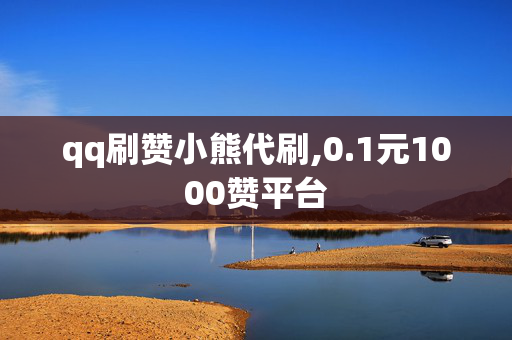 qq刷赞小熊代刷,0.1元1000赞平台